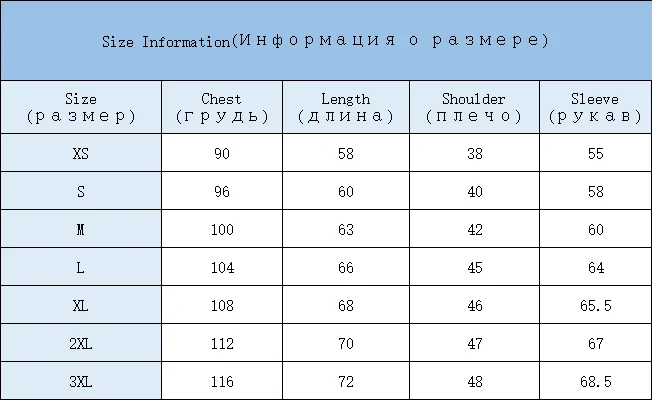 Size Information(Информация о размере)

| Size (размер) | Chest (грудь) | Length (длина) | Shoulder (плечо) | Sleeve (рукав) |
|---|---|---|---|---|
| XS | 90 | 58 | 38 | 55 |
| S | 96 | 60 | 40 | 58 |
| M | 100 | 63 | 42 | 60 |
| L | 104 | 66 | 45 | 64 |
| XL | 108 | 68 | 46 | 65.5 |
| 2XL | 112 | 70 | 47 | 67 |
| 3XL | 116 | 72 | 48 | 68.5 |